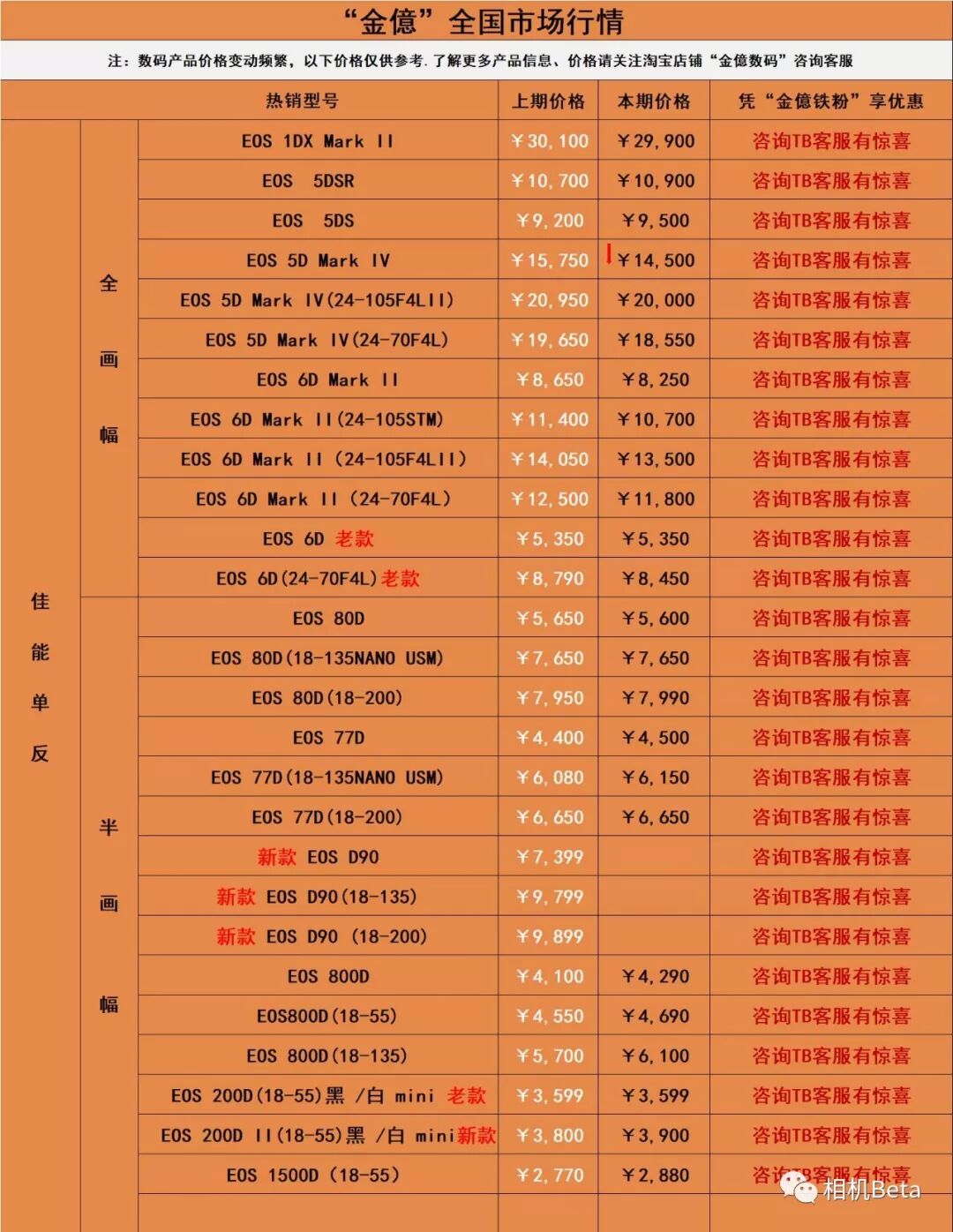 “金億”全国市场行情

注：数码产品价格变动频繁，以下价格仅供参考.了解更多产品信息、价格请关注淘宝店铺“金億数码”咨询客服

| | | 热销型号 | 上期价格 | 本期价格 | 凭“金億铁粉”享优惠 |
|---|---|---|---|---|---|
| 佳能单反 | 全画幅 | EOS 1DX Mark II | ￥30,100 | ￥29,900 | 咨询TB客服有惊喜 |
| | | EOS 5DSR | ￥10,700 | ￥10,900 | 咨询TB客服有惊喜 |
| | | EOS 5DS | ￥9,200 | ￥9,500 | 咨询TB客服有惊喜 |
| | | EOS 5D Mark IV | ￥15,750 | ￥14,500 | 咨询TB客服有惊喜 |
| | | EOS 5D Mark IV(24-105F4LII) | ￥20,950 | ￥20,000 | 咨询TB客服有惊喜 |
| | | EOS 5D Mark IV(24-70F4L) | ￥19,650 | ￥18,550 | 咨询TB客服有惊喜 |
| | | EOS 6D Mark II | ￥8,650 | ￥8,250 | 咨询TB客服有惊喜 |
| | | EOS 6D Mark II(24-105STM) | ￥11,400 | ￥10,700 | 咨询TB客服有惊喜 |
| | | EOS 6D Mark II (24-105F4LII) | ￥14,050 | ￥13,500 | 咨询TB客服有惊喜 |
| | | EOS 6D Mark II (24-70F4L) | ￥12,500 | ￥11,800 | 咨询TB客服有惊喜 |
| | | EOS 6D 老款 | ￥5,350 | ￥5,350 | 咨询TB客服有惊喜 |
| | | EOS 6D(24-70F4L)老款 | ￥8,790 | ￥8,450 | 咨询TB客服有惊喜 |
| | 半画幅 | EOS 80D | ￥5,650 | ￥5,600 | 咨询TB客服有惊喜 |
| | | EOS 80D(18-135NANO USM) | ￥7,650 | ￥7,650 | 咨询TB客服有惊喜 |
| | | EOS 80D(18-200) | ￥7,950 | ￥7,990 | 咨询TB客服有惊喜 |
| | | EOS 77D | ￥4,400 | ￥4,500 | 咨询TB客服有惊喜 |
| | | EOS 77D(18-135NANO USM) | ￥6,080 | ￥6,150 | 咨询TB客服有惊喜 |
| | | EOS 77D(18-200) | ￥6,650 | ￥6,650 | 咨询TB客服有惊喜 |
| | | 新款 EOS D90 | ￥7,399 | | 咨询TB客服有惊喜 |
| | | 新款 EOS D90(18-135) | ￥9,799 | | 咨询TB客服有惊喜 |
| | | 新款 EOS D90 (18-200) | ￥9,899 | | 咨询TB客服有惊喜 |
| | | EOS 800D | ￥4,100 | ￥4,290 | 咨询TB客服有惊喜 |
| | | EOS800D(18-55) | ￥4,550 | ￥4,690 | 咨询TB客服有惊喜 |
| | | EOS 800D(18-135) | ￥5,700 | ￥6,100 | 咨询TB客服有惊喜 |
| | | EOS 200D(18-55)黑 /白 mini 老款 | ￥3,599 | ￥3,599 | 咨询TB客服有惊喜 |
| | | EOS 200D II(18-55)黑 /白 mini新款 | ￥3,800 | ￥3,900 | 咨询TB客服有惊喜 |
| | | EOS 1500D (18-55) | ￥2,770 | ￥2,880 | 咨询TB客服有惊喜 |

相机Beta